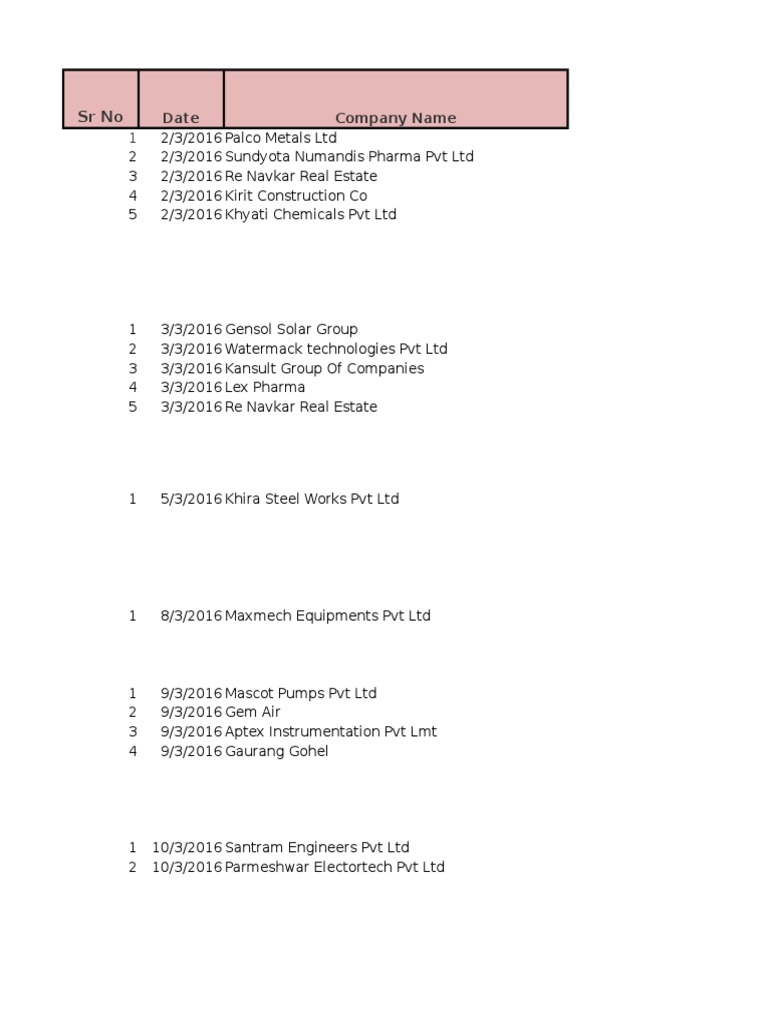 | Sr No | Date | Company Name |
|---|---|---|
| 1 | 2/3/2016 | Palco Metals Ltd |
| 2 | 2/3/2016 | Sundyota Numandis Pharma Pvt Ltd |
| 3 | 2/3/2016 | Re Navkar Real Estate |
| 4 | 2/3/2016 | Kirit Construction Co |
| 5 | 2/3/2016 | Khyati Chemicals Pvt Ltd |
| 1 | 3/3/2016 | Gensol Solar Group |
| 2 | 3/3/2016 | Watermack technologies Pvt Ltd |
| 3 | 3/3/2016 | Kansult Group Of Companies |
| 4 | 3/3/2016 | Lex Pharma |
| 5 | 3/3/2016 | Re Navkar Real Estate |
| 1 | 5/3/2016 | Khira Steel Works Pvt Ltd |
| 1 | 8/3/2016 | Maxmech Equipments Pvt Ltd |
| 1 | 9/3/2016 | Mascot Pumps Pvt Ltd |
| 2 | 9/3/2016 | Gem Air |
| 3 | 9/3/2016 | Aptex Instrumentation Pvt Lmt |
| 4 | 9/3/2016 | Gaurang Gohel |
| 1 | 10/3/2016 | Santram Engineers Pvt Ltd |
| 2 | 10/3/2016 | Parmeshwar Electortech Pvt Ltd |